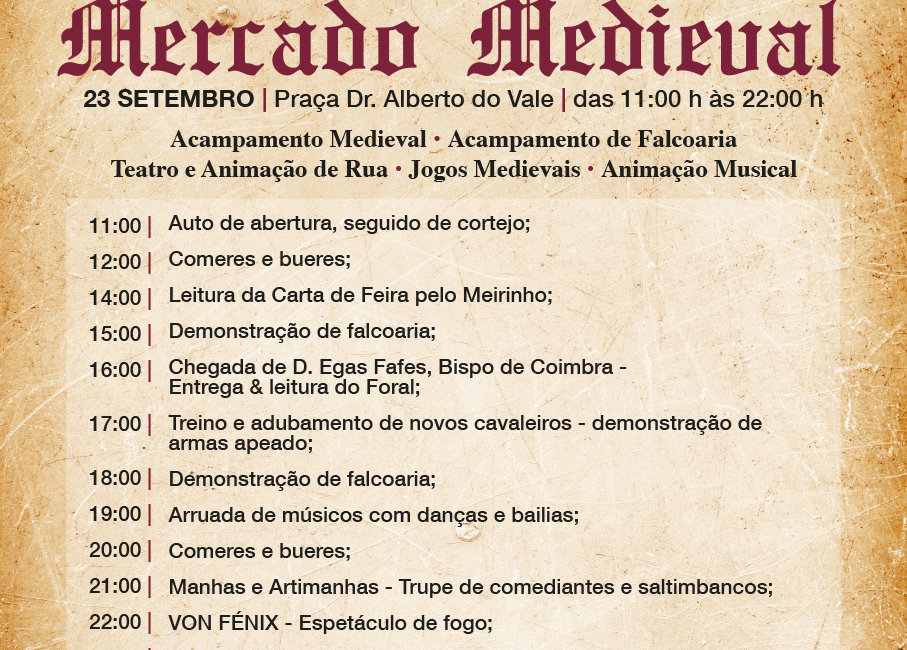 Mercado Medieval

23 SETEMBRO | Praça Dr. Alberto do Vale | das 11:00 h às 22:00 h

Acampamento Medieval • Acampamento de Falcoaria
Teatro e Animação de Rua • Jogos Medievais • Animação Musical

11:00 | Auto de abertura, seguido de cortejo;

12:00 | Comeres e bueres;

14:00 | Leitura da Carta de Feira pelo Meirinho;

15:00 | Demonstração de falcoaria;

16:00 | Chegada de D. Egas Fafes, Bispo de Coimbra - Entrega & leitura do Foral;

17:00 | Treino e adubamento de novos cavaleiros - demonstração de armas apeado;

18:00 | Demonstração de falcoaria;

19:00 | Arruada de músicos com danças e bailias;

20:00 | Comeres e bueres;

21:00 | Manhas e Artimanhas - Trupe de comediantes e saltimbancos;

22:00 | VON FÉNIX - Espetáculo de fogo;